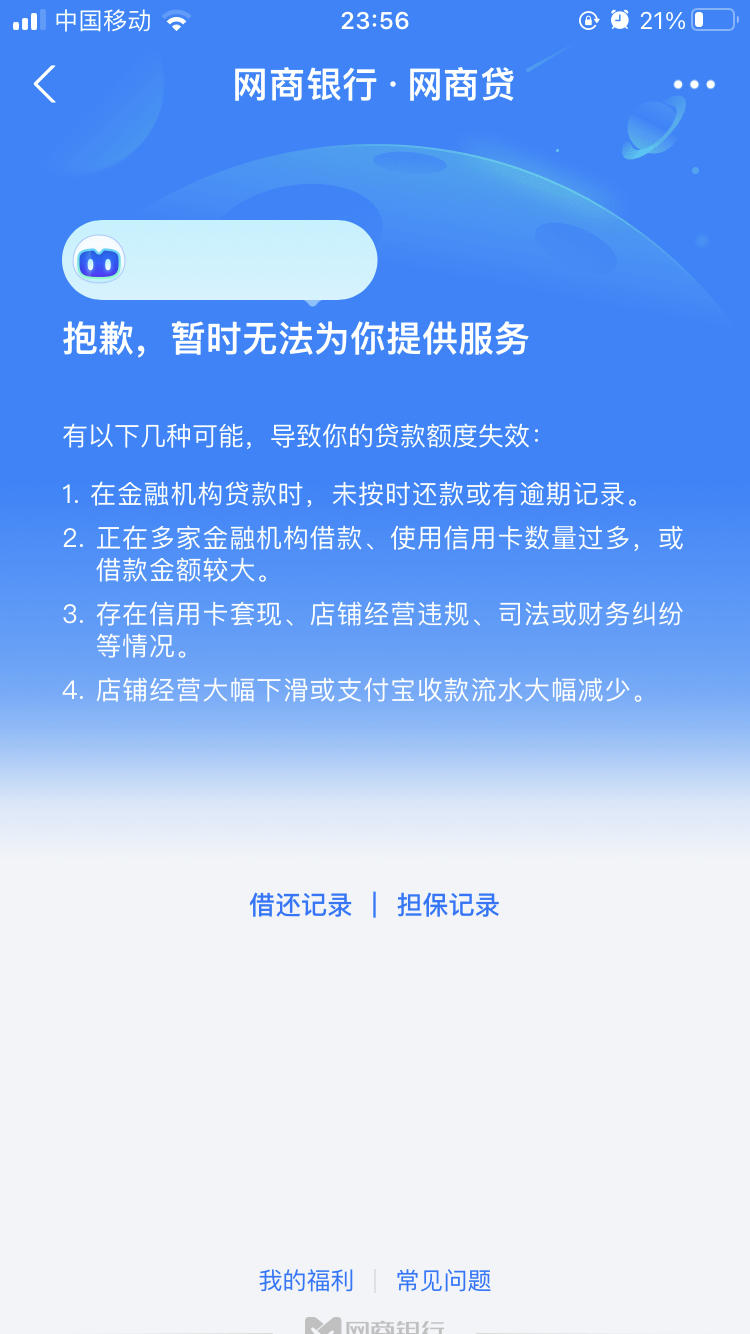 中国移动 23:56 21%

网商银行 · 网商贷

抱歉，暂时无法为你提供服务

有以下几种可能，导致你的贷款额度失效：

1. 在金融机构贷款时，未按时还款或有逾期记录。

2. 正在多家金融机构借款、使用信用卡数量过多，或借款金额较大。

3. 存在信用卡套现、店铺经营违规、司法或财务纠纷等情况。

4. 店铺经营大幅下滑或支付宝收款流水大幅减少。

借还记录 | 担保记录

我的福利 | 常见问题

网商银行